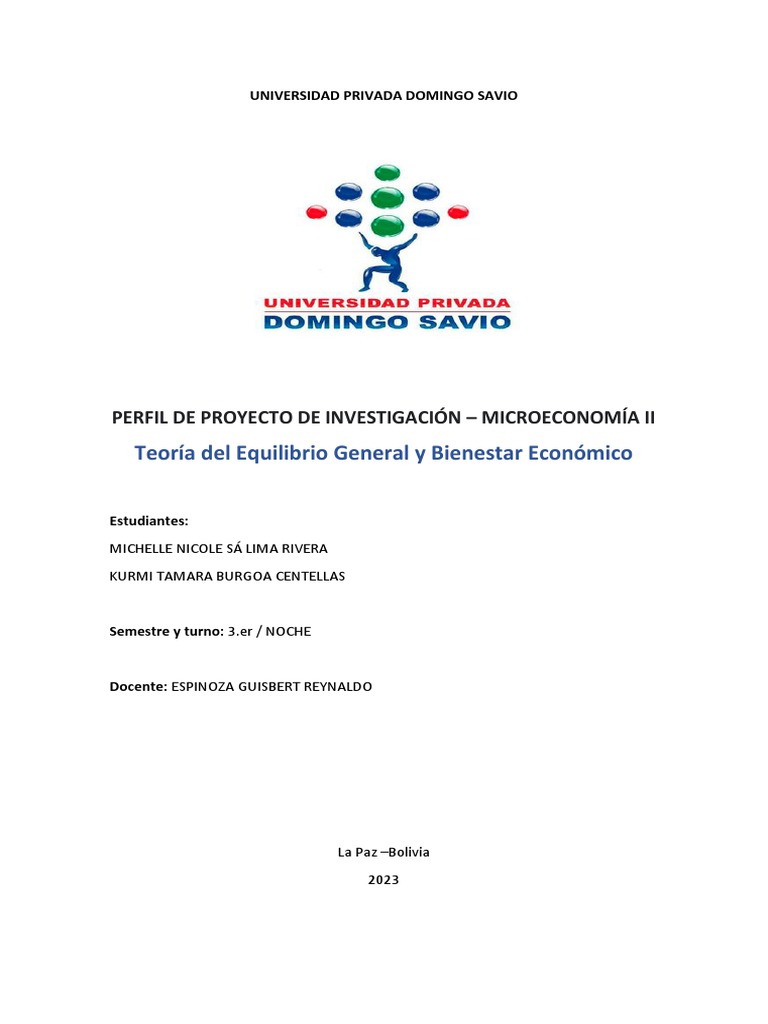 UNIVERSIDAD PRIVADA DOMINGO SAVIO

UNIVERSIDAD PRIVADA
DOMINGO SAVIO

PERFIL DE PROYECTO DE INVESTIGACIÓN – MICROECONOMÍA II

Teoría del Equilibrio General y Bienestar Económico

Estudiantes:

MICHELLE NICOLE SÁ LIMA RIVERA

KURMI TAMARA BURGOA CENTELLAS

Semestre y turno: 3.er / NOCHE

Docente: ESPINOZA GUISBERT REYNALDO

La Paz –Bolivia

2023